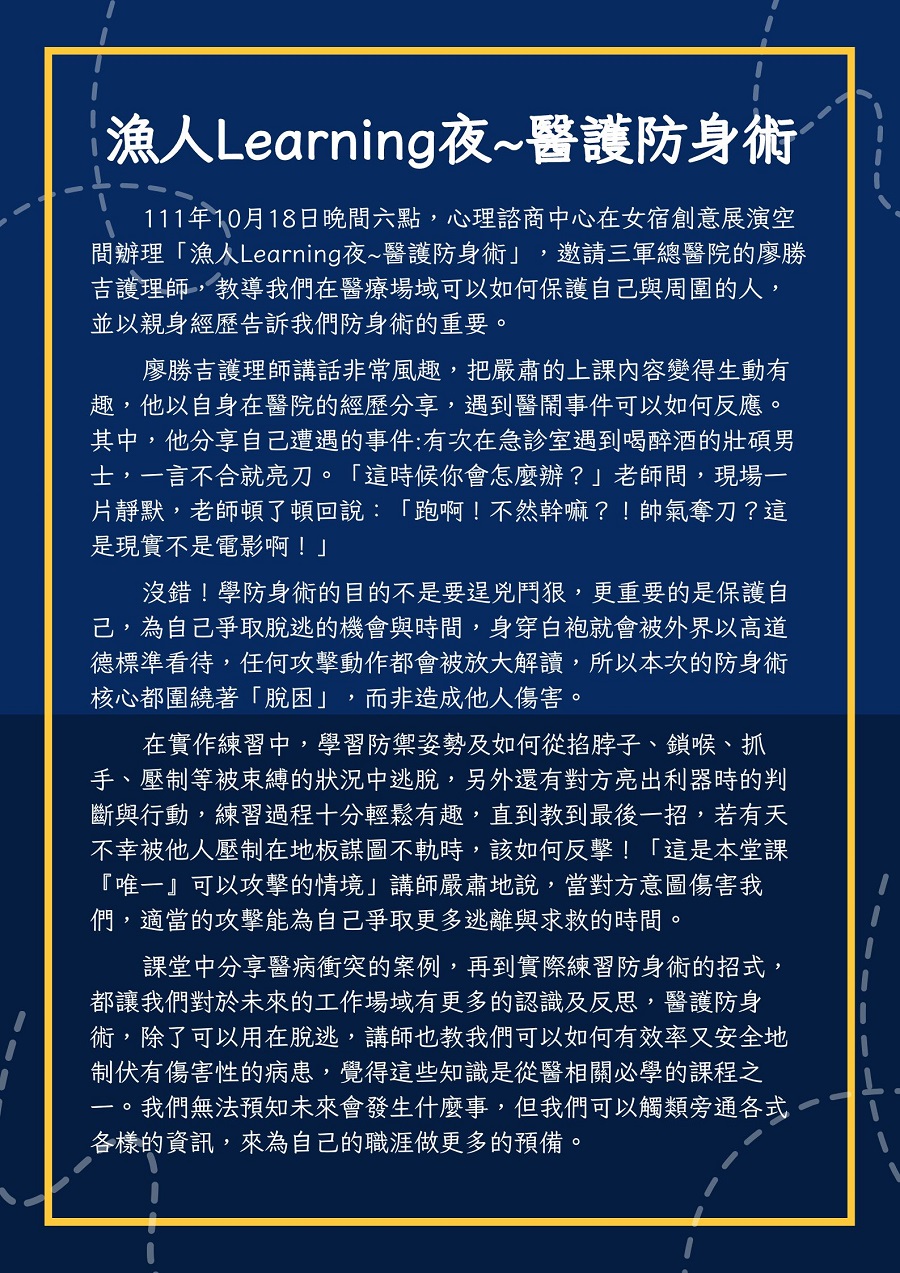 漁人Learning夜~醫護防身術

111年10月18日晚間六點，心理諮商中心在女宿創意展演空間辦理「漁人Learning夜~醫護防身術」，邀請三軍總醫院的廖勝吉護理師，教導我們在醫療場域可以如何保護自己與周圍的人，並以親身經歷告訴我們防身術的重要。

廖勝吉護理師講話非常風趣，把嚴肅的上課內容變得生動有趣，他以自身在醫院的經歷分享，遇到醫鬧事件可以如何反應。其中，他分享自己遭遇的事件:有次在急診室遇到喝醉酒的壯碩男士，一言不合就亮刀。「這時候你會怎麼辦？」老師問，現場一片靜默，老師頓了頓回說：「跑啊！不然幹嘛？！帥氣奪刀？這是現實不是電影啊！」

沒錯！學防身術的目的不是要逞兇鬥狠，更重要的是保護自己，為自己爭取脫逃的機會與時間，身穿白袍就會被外界以高道德標準看待，任何攻擊動作都會被放大解讀，所以本次的防身術核心都圍繞著「脫困」，而非造成他人傷害。

在實作練習中，學習防禦姿勢及如何從掐脖子、鎖喉、抓手、壓制等被束縛的狀況中逃脫，另外還有對方亮出利器時的判斷與行動，練習過程十分輕鬆有趣，直到教到最後一招，若有天不幸被他人壓制在地板謀圖不軌時，該如何反擊！「這是本堂課『唯一』可以攻擊的情境」講師嚴肅地說，當對方意圖傷害我們，適當的攻擊能為自己爭取更多逃離與求救的時間。

課堂中分享醫病衝突的案例，再到實際練習防身術的招式，都讓我們對於未來的工作場域有更多的認識及反思，醫護防身術，除了可以用在脫逃，講師也教我們可以如何有效率又安全地制伏有傷害性的病患，覺得這些知識是從醫相關必學的課程之一。我們無法預知未來會發生什麼事，但我們可以觸類旁通各式各樣的資訊，來為自己的職涯做更多的預備。